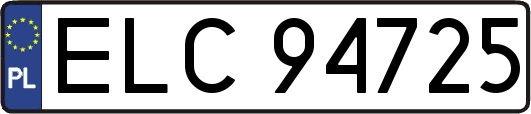 PL
ELC 94725